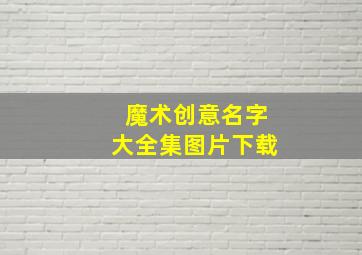 魔术创意名字
大全集图片下载